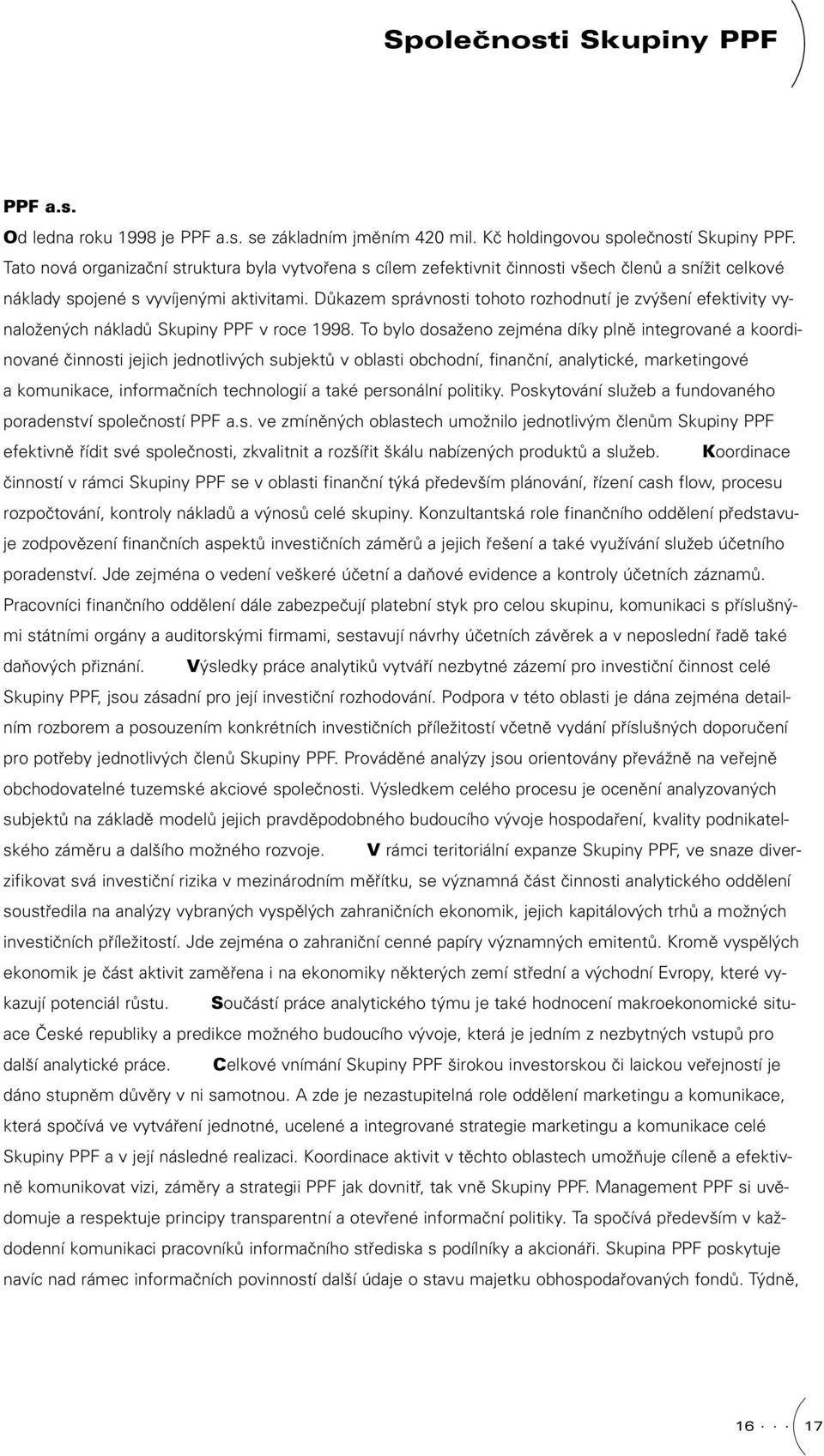 Společnosti Skupiny PPF

PPF a.s.

Od ledna roku 1998 je PPF a.s. se základním jměním 420 mil. Kč holdingovou společností Skupiny PPF. Tato nová organizační struktura byla vytvořena s cílem zefektivnit činnosti všech členů a snížit celkové náklady spojené s vyvíjenými aktivitami. Důkazem správnosti tohoto rozhodnutí je zvýšení efektivity vynaložených nákladů Skupiny PPF v roce 1998. To bylo dosaženo zejména díky plně integrované a koordinované činnosti jejich jednotlivých subjektů v oblasti obchodní, finanční, analytické, marketingové a komunikace, informačních technologií a také personální politiky. Poskytování služeb a fundovaného poradenství společností PPF a.s. ve zmíněných oblastech umožnilo jednotlivým členům Skupiny PPF efektivně řídit své společnosti, zkvalitnit a rozšířit škálu nabízených produktů a služeb. Koordinace činností v rámci Skupiny PPF se v oblasti finanční týká především plánování, řízení cash flow, procesu rozpočtování, kontroly nákladů a výnosů celé skupiny. Konzultantská role finančního oddělení představuje zodpovězení finančních aspektů investičních záměrů a jejich řešení a také využívání služeb účetního poradenství. Jde zejména o vedení veškeré účetní a daňové evidence a kontroly účetních záznamů. Pracovníci finančního oddělení dále zabezpečují platební styk pro celou skupinu, komunikaci s příslušnými státními orgány a auditorskými firmami, sestavují návrhy účetních závěrek a v neposlední řadě také daňových přiznání. Výsledky práce analytiků vytváří nezbytné zázemí pro investiční činnost celé Skupiny PPF, jsou zásadní pro její investiční rozhodování. Podpora v této oblasti je dána zejména detailním rozborem a posouzením konkrétních investičních příležitostí včetně vydání příslušných doporučení pro potřeby jednotlivých členů Skupiny PPF. Prováděné analýzy jsou orientovány převážně na veřejně obchodovatelné tuzemské akciové společnosti. Výsledkem celého procesu je ocenění analyzovaných subjektů na základě modelů jejich pravděpodobného budoucího vývoje hospodaření, kvality podnikatelského záměru a dalšího možného rozvoje. V rámci teritoriální expanze Skupiny PPF, ve snaze diverzifikovat svá investiční rizika v mezinárodním měřítku, se významná část činnosti analytického oddělení soustředila na analýzy vybraných vyspělých zahraničních ekonomik, jejich kapitálových trhů a možných investičních příležitostí. Jde zejména o zahraniční cenné papíry významných emitentů. Kromě vyspělých ekonomik je část aktivit zaměřena i na ekonomiky některých zemí střední a východní Evropy, které vykazují potenciál růstu. Součástí práce analytického týmu je také hodnocení makroekonomické situace České republiky a predikce možného budoucího vývoje, která je jedním z nezbytných vstupů pro další analytické práce. Celkové vnímání Skupiny PPF širokou investorskou či laickou veřejností je dáno stupněm důvěry v ni samotnou. A zde je nezastupitelná role oddělení marketingu a komunikace, která spočívá ve vytváření jednotné, ucelené a integrované strategie marketingu a komunikace celé Skupiny PPF a v její následné realizaci. Koordinace aktivit v těchto oblastech umožňuje cíleně a efektivně komunikovat vizi, záměry a strategii PPF jak dovnitř, tak vně Skupiny PPF. Management PPF si uvědomuje a respektuje principy transparentní a otevřené informační politiky. Ta spočívá především v každodenní komunikaci pracovníků informačního střediska s podílníky a akcionáři. Skupina PPF poskytuje navíc nad rámec informačních povinností další údaje o stavu majetku obhospodařovaných fondů. Týdně,

16 · · · 17